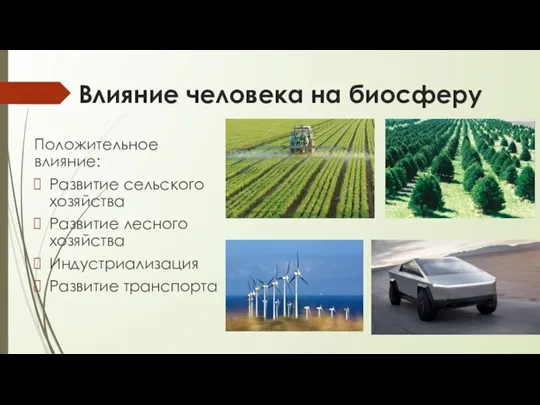 Влияние человека на биосферу

Положительное влияние:

Развитие сельского хозяйства

Развитие лесного хозяйства

Индустриализация

Развитие транспорта